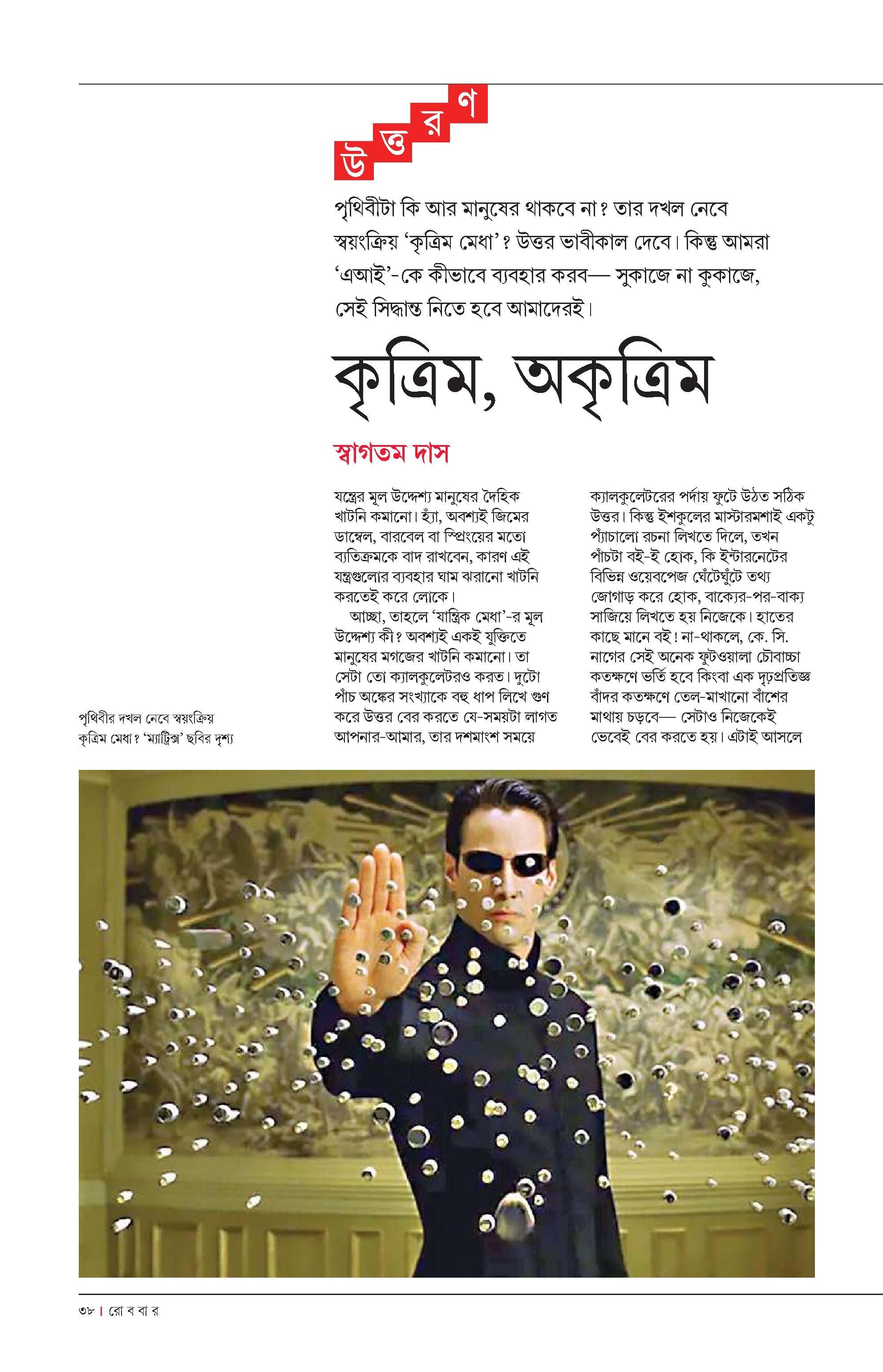 উত্তরণ

পৃথিবীটা কি আর মানুষের থাকবে না? তার দখল নেবে স্বয়ংক্রিয় 'কৃত্রিম মেধা'? উত্তর ভাবীকাল দেবে। কিন্তু আমরা 'এআই'-কে কীভাবে ব্যবহার করব— সুকাজে না কুকাজে, সেই সিদ্ধান্ত নিতে হবে আমাদেরই।

কৃত্রিম, অকৃত্রিম

স্বাগতম দাস

যন্ত্রের মূল উদ্দেশ্য মানুষের দৈহিক খাটনি কমানো। হ্যাঁ, অবশ্যই জিমের ডাম্বেল, বারবেল বা স্প্রিংয়ের মতো ব্যতিক্রমকে বাদ রাখবেন, কারণ এই যন্ত্রগুলোর ব্যবহার ঘাম ঝরানো খাটনি করতেই করে লোকে।

আচ্ছা, তাহলে 'যান্ত্রিক মেধা'-র মূল উদ্দেশ্য কী? অবশ্যই একই যুক্তিতে মানুষের মগজের খাটনি কমানো। তা সেটা তো ক্যালকুলেটরও করত। দুটো পাঁচ অঙ্কের সংখ্যাকে বহু ধাপ লিখে গুণ করে উত্তর বের করতে যে-সময়টা লাগত আপনার-আমার, তার দশমাংশ সময়ে ক্যালকুলেটরের পর্দায় ফুটে উঠত সঠিক উত্তর। কিন্তু ইশকুলের মাস্টারমশাই একটু প্যাঁচালো রচনা লিখতে দিলে, তখন পাঁচটা বই-ই হোক, কি ইন্টারনেটের বিভিন্ন ওয়েবপেজ ঘেঁটেঘুঁটে তথ্য জোগাড় করে হোক, বাক্যের-পর-বাক্য সাজিয়ে লিখতে হয় নিজেকে। হাতের কাছে মানে বই! না-থাকলে, কে. সি. নাগের সেই অনেক ফুটওয়ালা চৌবাচ্চা কতক্ষণে ভর্তি হবে কিংবা এক দৃঢ়প্রতিজ্ঞ বাঁদর কতক্ষণে তেল-মাখানো বাঁশের মাথায় চড়বে— সেটাও নিজেকেই ভেবেই বের করতে হয়। এটাই আসলে

পৃথিবীর দখল নেবে স্বয়ংক্রিয় কৃত্রিম মেধা? 'ম্যাট্রিক্স' ছবির দৃশ্য

৩৮ | রো ব বা র